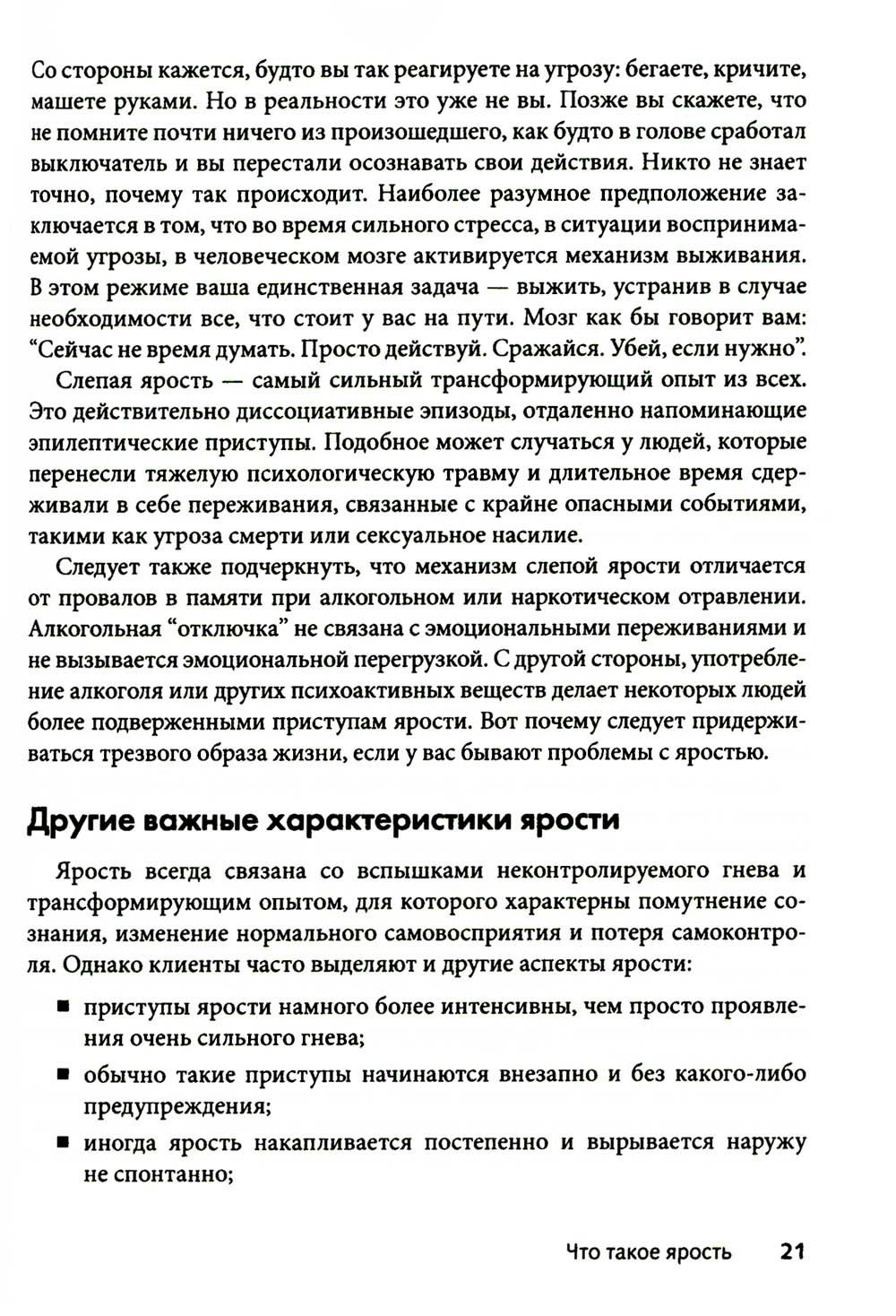 Со стороны кажется, будто вы так реагируете на угрозу: бегаете, кричите, машете руками. Но в реальности это уже не вы. Позже вы скажете, что не помните почти ничего из произошедшего, как будто в голове сработал выключатель и вы перестали осознавать свои действия. Никто не знает точно, почему так происходит. Наиболее разумное предположение заключается в том, что во время сильного стресса, в ситуации воспринимаемой угрозы, в человеческом мозге активируется механизм выживания. В этом режиме ваша единственная задача — выжить, устранив в случае необходимости все, что стоит у вас на пути. Мозг как бы говорит вам: “Сейчас не время думать. Просто действуй. Сражайся. Убей, если нужно”.

Слепая ярость — самый сильный трансформирующий опыт из всех. Это действительно диссоциативные эпизоды, отдаленно напоминающие эпилептические приступы. Подобное может случаться у людей, которые перенесли тяжелую психологическую травму и длительное время сдерживали в себе переживания, связанные с крайне опасными событиями, такими как угроза смерти или сексуальное насилие.

Следует также подчеркнуть, что механизм слепой ярости отличается от провалов в памяти при алкогольном или наркотическом отравлении. Алкогольная “отключка” не связана с эмоциональными переживаниями и не вызывается эмоциональной перегрузкой. С другой стороны, употребление алкоголя или других психоактивных веществ делает некоторых людей более подверженными приступам ярости. Вот почему следует придерживаться трезвого образа жизни, если у вас бывают проблемы с яростью.

Другие важные характеристики ярости

Ярость всегда связана со вспышками неконтролируемого гнева и трансформирующим опытом, для которого характерны помутнение сознания, изменение нормального самовосприятия и потеря самоконтроля. Однако клиенты часто выделяют и другие аспекты ярости:

■ приступы ярости намного более интенсивны, чем просто проявления очень сильного гнева;

■ обычно такие приступы начинаются внезапно и без какого-либо предупреждения;

■ иногда ярость накапливается постепенно и вырывается наружу не спонтанно;

Что такое ярость 21